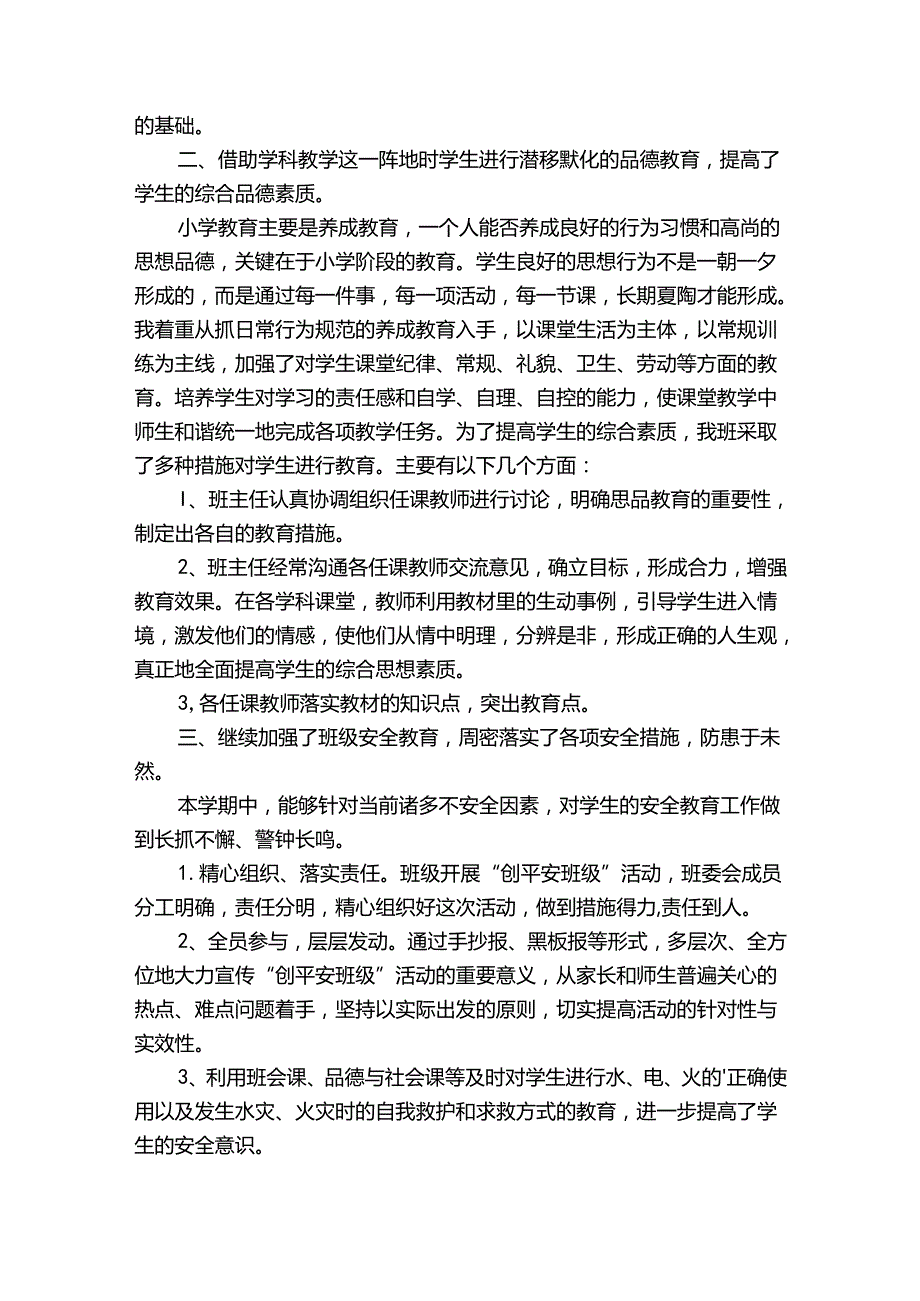 的基础。

二、借助学科教学这一阵地时学生进行潜移默化的品德教育，提高了学生的综合品德素质。

小学教育主要是养成教育，一个人能否养成良好的行为习惯和高尚的思想品德，关键在于小学阶段的教育。学生良好的思想行为不是一朝一夕形成的，而是通过每一件事，每一项活动，每一节课，长期夏陶才能形成。我着重从抓日常行为规范的养成教育入手，以课堂生活为主体，以常规训练为主线，加强了对学生课堂纪律、常规、礼貌、卫生、劳动等方面的教育。培养学生对学习的责任感和自学、自理、自控的能力，使课堂教学中师生和谐统一地完成各项教学任务。为了提高学生的综合素质，我班采取了多种措施对学生进行教育。主要有以下几个方面：

I、班主任认真协调组织任课教师进行讨论，明确思品教育的重要性，制定出各自的教育措施。

2、班主任经常沟通各任课教师交流意见，确立目标，形成合力，增强教育效果。在各学科课堂，教师利用教材里的生动事例，引导学生进入情境，激发他们的情感，使他们从情中明理，分辨是非，形成正确的人生观，真正地全面提高学生的综合思想素质。

3,各任课教师落实教材的知识点，突出教育点。

三、继续加强了班级安全教育，周密落实了各项安全措施，防患于未然。

本学期中，能够针对当前诸多不安全因素，对学生的安全教育工作做到长抓不懈、警钟长鸣。

1.精心组织、落实责任。班级开展“创平安班级”活动，班委会成员分工明确，责任分明，精心组织好这次活动，做到措施得力,责任到人。

2、全员参与，层层发动。通过手抄报、黑板报等形式，多层次、全方位地大力宣传“创平安班级”活动的重要意义，从家长和师生普遍关心的热点、难点问题着手，坚持以实际出发的原则，切实提高活动的针对性与实效性。

3、利用班会课、品德与社会课等及时对学生进行水、电、火的'正确使用以及发生水灾、火灾时的自我救护和求救方式的教育，进一步提高了学生的安全意识。